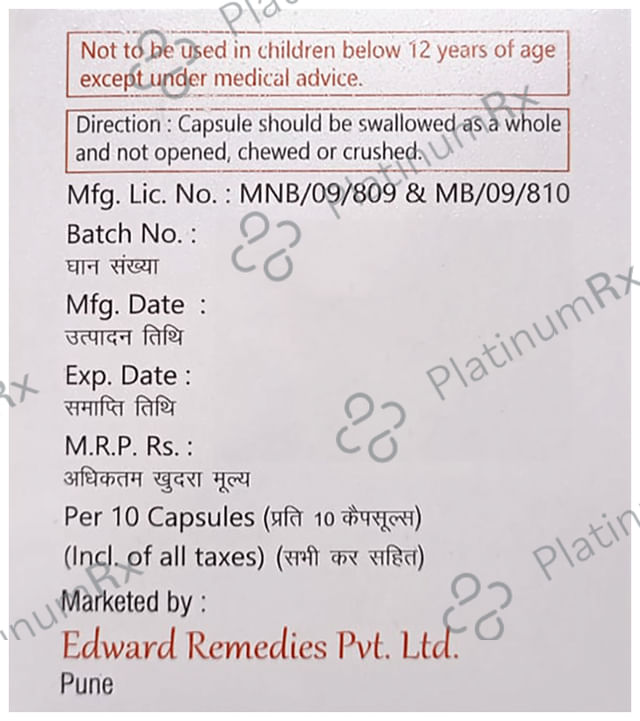 Not to be used in children below 12 years of age except under medical advice.

Direction : Capsule should be swallowed as a whole and not opened, chewed or crushed.

Mfg. Lic. No. : MNB/09/809 & MB/09/810

Batch No. :
घान संख्या

Mfg. Date :
उत्पादन तिथि

Exp. Date :
समाप्ति तिथि

M.R.P. Rs. :
अधिकतम खुदरा मूल्य

Per 10 Capsules (प्रति 10 कैपसूल्स)
(Incl. of all taxes) (सभी कर सहित)

Marketed by :
Edward Remedies Pvt. Ltd.
Pune

PlatinumRx